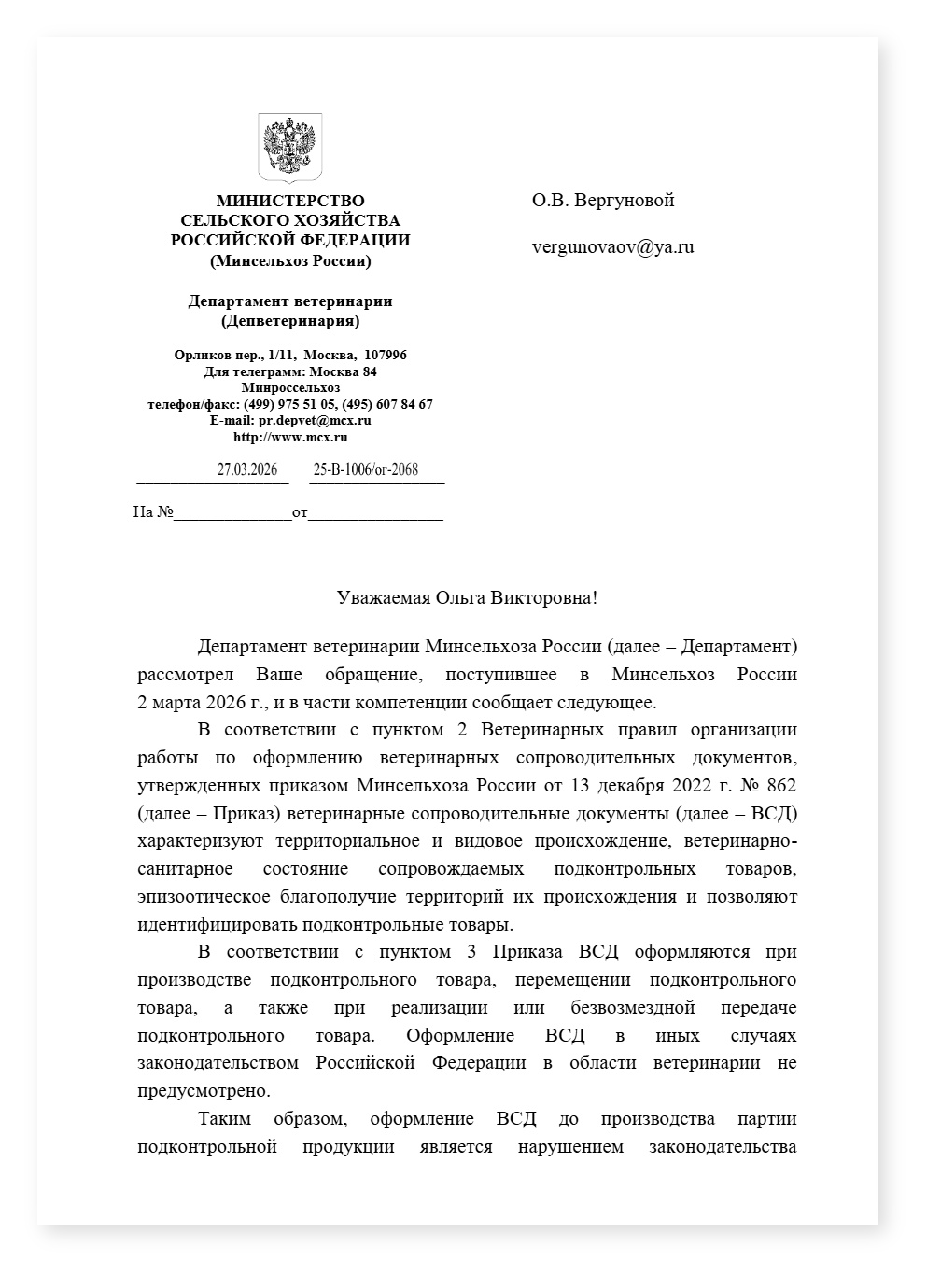 МИНИСТЕРСТВО
СЕЛЬСКОГО ХОЗЯЙСТВА
РОССИЙСКОЙ ФЕДЕРАЦИИ
(Минсельхоз России)

Департамент ветеринарии
(Депветеринария)

Орликов пер., 1/11, Москва, 107996
Для телеграмм: Москва 84
Минроссельхоз
телефон/факс: (499) 975 51 05, (495) 607 84 67
E-mail: pr.depvet@mcx.ru
http://www.mcx.ru

27.03.2026 25-В-1006/ог-2068

На №______________от________________

О.В. Вергуновой

vergunovaov@ya.ru

Уважаемая Ольга Викторовна!

Департамент ветеринарии Минсельхоза России (далее – Департамент) рассмотрел Ваше обращение, поступившее в Минсельхоз России 2 марта 2026 г., и в части компетенции сообщает следующее.

В соответствии с пунктом 2 Ветеринарных правил организации работы по оформлению ветеринарных сопроводительных документов, утвержденных приказом Минсельхоза России от 13 декабря 2022 г. № 862 (далее – Приказ) ветеринарные сопроводительные документы (далее – ВСД) характеризуют территориальное и видовое происхождение, ветеринарно-санитарное состояние сопровождаемых подконтрольных товаров, эпизоотическое благополучие территорий их происхождения и позволяют идентифицировать подконтрольные товары.

В соответствии с пунктом 3 Приказа ВСД оформляются при производстве подконтрольного товара, перемещении подконтрольного товара, а также при реализации или безвозмездной передаче подконтрольного товара. Оформление ВСД в иных случаях законодательством Российской Федерации в области ветеринарии не предусмотрено.

Таким образом, оформление ВСД до производства партии подконтрольной продукции является нарушением законодательства